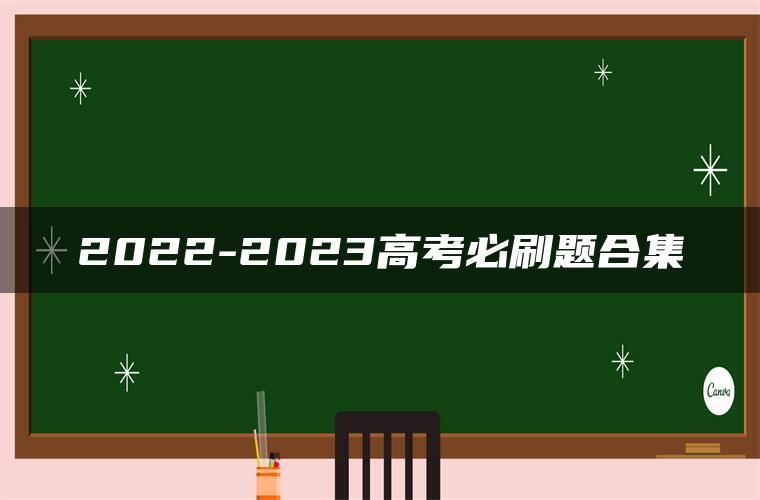 2022-2023高考必刷题合集

Canva